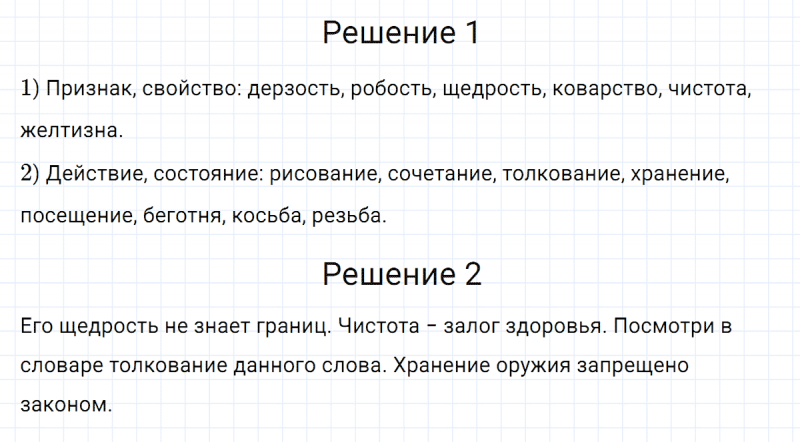 Решение 1

1) Признак, свойство: дерзость, робость, щедрость, коварство, чистота, желтизна.
2) Действие, состояние: рисование, сочетание, толкование, хранение, посещение, беготня, косьба, резьба.

Решение 2

Его щедрость не знает границ. Чистота – залог здоровья. Посмотри в словаре толкование данного слова. Хранение оружия запрещено законом.